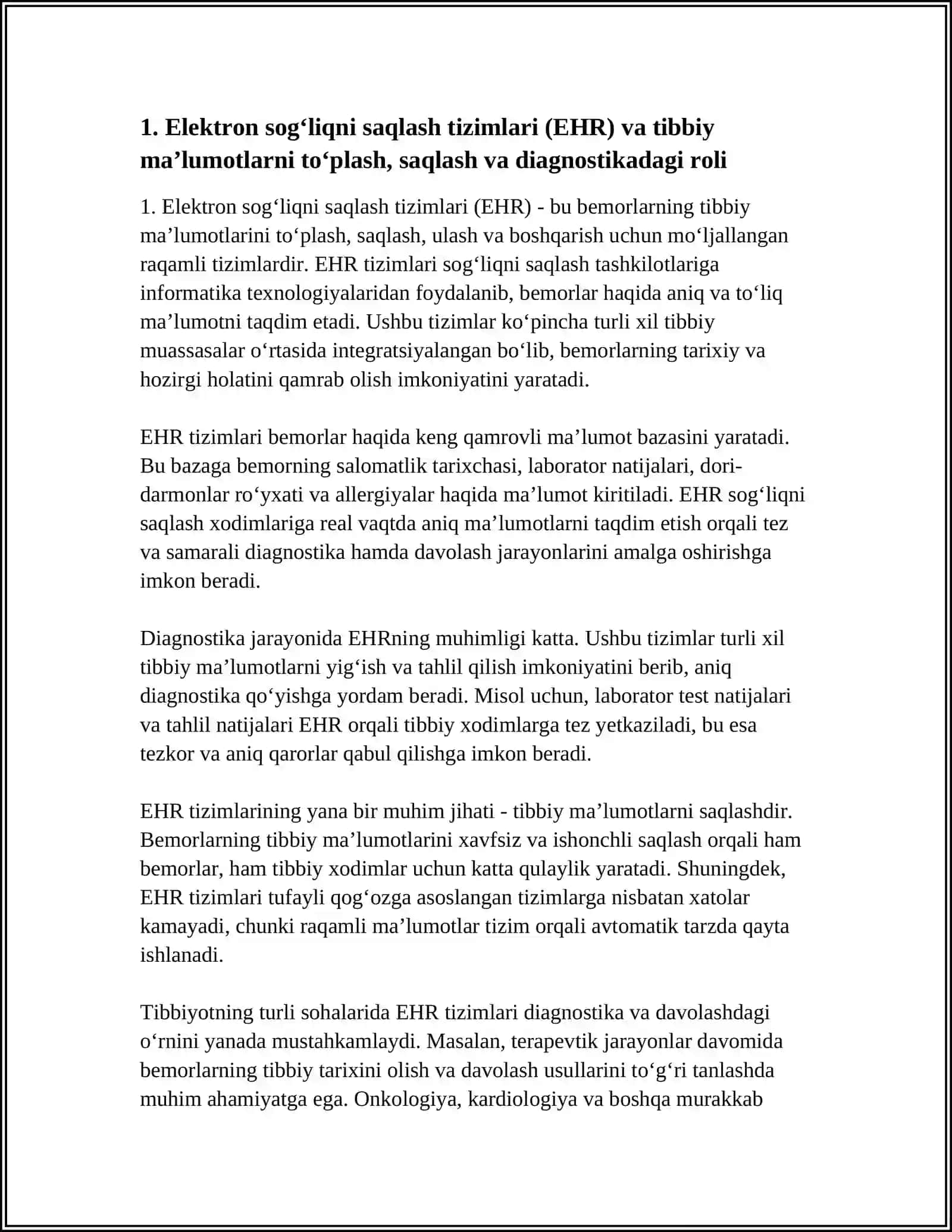 1. Elektron sog'liqni saqlash tizimlari (EHR) va tibbiy ma'lumotlarni to'plash, saqlash va diagnostikadagi roli

1. Elektron sog'liqni saqlash tizimlari (EHR) - bu bemorlarning tibbiy ma'lumotlarini to'plash, saqlash, ulash va boshqarish uchun mo'ljallangan raqamli tizimlardir. EHR tizimlari sog'liqni saqlash tashkilotlariga informatika texnologiyalaridan foydalanib, bemorlar haqida aniq va to'liq ma'lumotni taqdim etadi. Ushbu tizimlar ko'pincha turli xil tibbiy muassasalar o'rtasida integratsiyalangan bo'lib, bemorlarning tarixiy va hozirgi holatini qamrab olish imkoniyatini yaratadi.

EHR tizimlari bemorlar haqida keng qamrovli ma'lumot bazasini yaratadi. Bu bazaga bemorning salomatlik tarixchasi, laborator natijalari, dori-darmonlar ro'yxati va allergiyalar haqida ma'lumot kiritiladi. EHR sog'liqni saqlash xodimlariga real vaqtda aniq ma'lumotlarni taqdim etish orqali tez va samarali diagnostika hamda davolash jarayonlarini amalga oshirishga imkon beradi.

Diagnostika jarayonida EHRning muhimligi katta. Ushbu tizimlar turli xil tibbiy ma'lumotlarni yig'ish va tahlil qilish imkoniyatini berib, aniq diagnostika qo'yishga yordam beradi. Misol uchun, laborator test natijalari va tahlil natijalari EHR orqali tibbiy xodimlarga tez yetkaziladi, bu esa tezkor va aniq qarorlar qabul qilishga imkon beradi.

EHR tizimlarining yana bir muhim jihati - tibbiy ma'lumotlarni saqlashdir. Bemorlarning tibbiy ma'lumotlarini xavfsiz va ishonchli saqlash orqali ham bemorlar, ham tibbiy xodimlar uchun katta qulaylik yaratadi. Shuningdek, EHR tizimlari tufayli qog'ozga asoslangan tizimlarga nisbatan xatolar kamayadi, chunki raqamli ma'lumotlar tizim orqali avtomatik tarzda qayta ishlanadi.

Tibbiyotning turli sohalarida EHR tizimlari diagnostika va davolashdagi o'rnini yanada mustahkamlaydi. Masalan, terapevtik jarayonlar davomida bemorlarning tibbiy tarixini olish va davolash usullarini to'g'ri tanlashda muhim ahamiyatga ega. Onkologiya, kardiologiya va boshqa murakkab